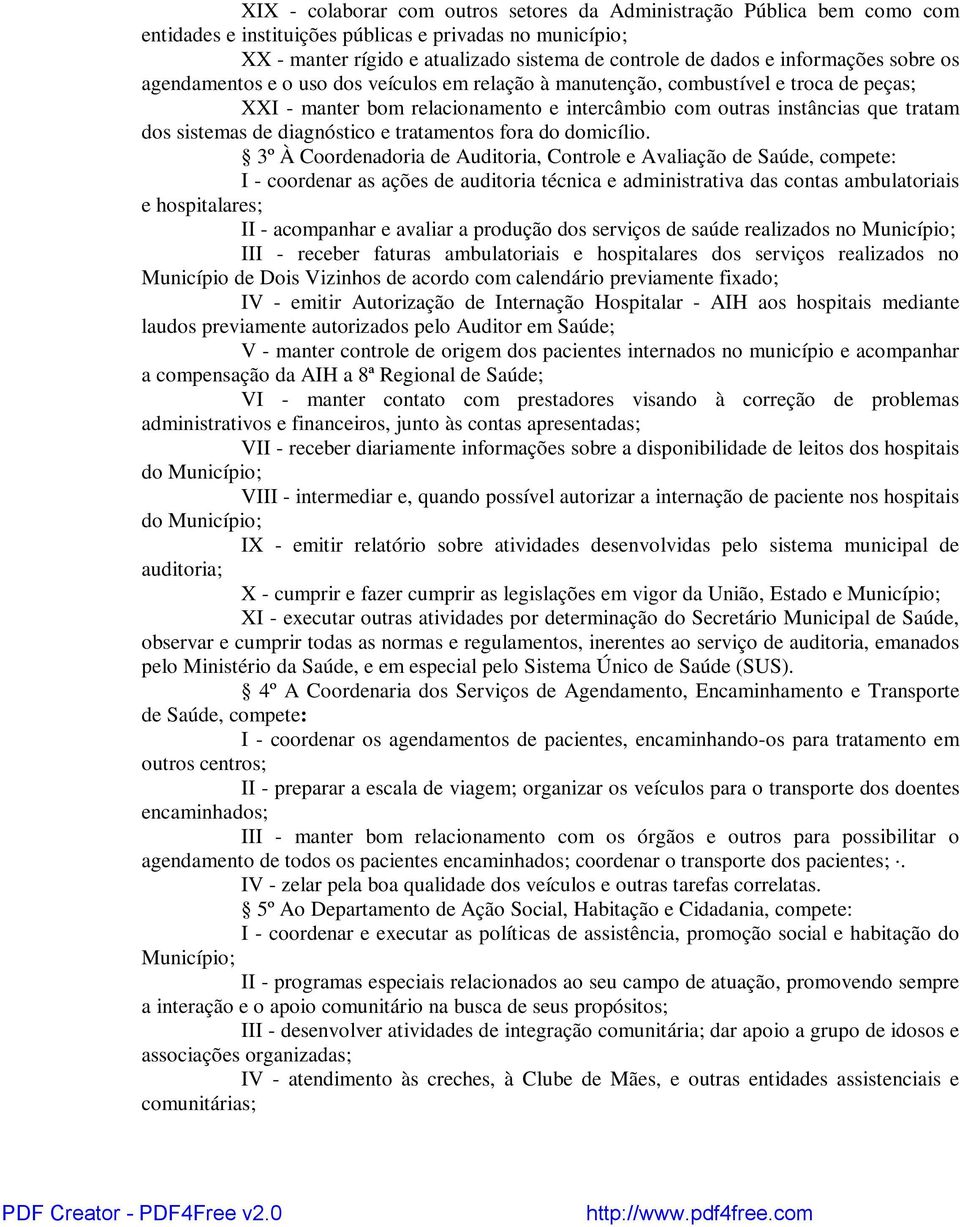 XIX - colaborar com outros setores da Administração Pública bem como com entidades e instituições públicas e privadas no município;

XX - manter rígido e atualizado sistema de controle de dados e informações sobre os agendamentos e o uso dos veículos em relação à manutenção, combustível e troca de peças;

XXI - manter bom relacionamento e intercâmbio com outras instâncias que tratam dos sistemas de diagnóstico e tratamentos fora do domicílio.

§ 3º À Coordenadoria de Auditoria, Controle e Avaliação de Saúde, compete:

I - coordenar as ações de auditoria técnica e administrativa das contas ambulatoriais e hospitalares;

II - acompanhar e avaliar a produção dos serviços de saúde realizados no Município;

III - receber faturas ambulatoriais e hospitalares dos serviços realizados no Município de Dois Vizinhos de acordo com calendário previamente fixado;

IV - emitir Autorização de Internação Hospitalar - AIH aos hospitais mediante laudos previamente autorizados pelo Auditor em Saúde;

V - manter controle de origem dos pacientes internados no município e acompanhar a compensação da AIH a 8ª Regional de Saúde;

VI - manter contato com prestadores visando à correção de problemas administrativos e financeiros, junto às contas apresentadas;

VII - receber diariamente informações sobre a disponibilidade de leitos dos hospitais do Município;

VIII - intermediar e, quando possível autorizar a internação de paciente nos hospitais do Município;

IX - emitir relatório sobre atividades desenvolvidas pelo sistema municipal de auditoria;

X - cumprir e fazer cumprir as legislações em vigor da União, Estado e Município;

XI - executar outras atividades por determinação do Secretário Municipal de Saúde, observar e cumprir todas as normas e regulamentos, inerentes ao serviço de auditoria, emanados pelo Ministério da Saúde, e em especial pelo Sistema Único de Saúde (SUS).

§ 4º A Coordenaria dos Serviços de Agendamento, Encaminhamento e Transporte de Saúde, compete:

I - coordenar os agendamentos de pacientes, encaminhando-os para tratamento em outros centros;

II - preparar a escala de viagem; organizar os veículos para o transporte dos doentes encaminhados;

III - manter bom relacionamento com os órgãos e outros para possibilitar o agendamento de todos os pacientes encaminhados; coordenar o transporte dos pacientes; ·.

IV - zelar pela boa qualidade dos veículos e outras tarefas correlatas.

§ 5º Ao Departamento de Ação Social, Habitação e Cidadania, compete:

I - coordenar e executar as políticas de assistência, promoção social e habitação do Município;

II - programas especiais relacionados ao seu campo de atuação, promovendo sempre a interação e o apoio comunitário na busca de seus propósitos;

III - desenvolver atividades de integração comunitária; dar apoio a grupo de idosos e associações organizadas;

IV - atendimento às creches, à Clube de Mães, e outras entidades assistenciais e comunitárias;

PDF Creator - PDF4Free v2.0 http://www.pdf4free.com